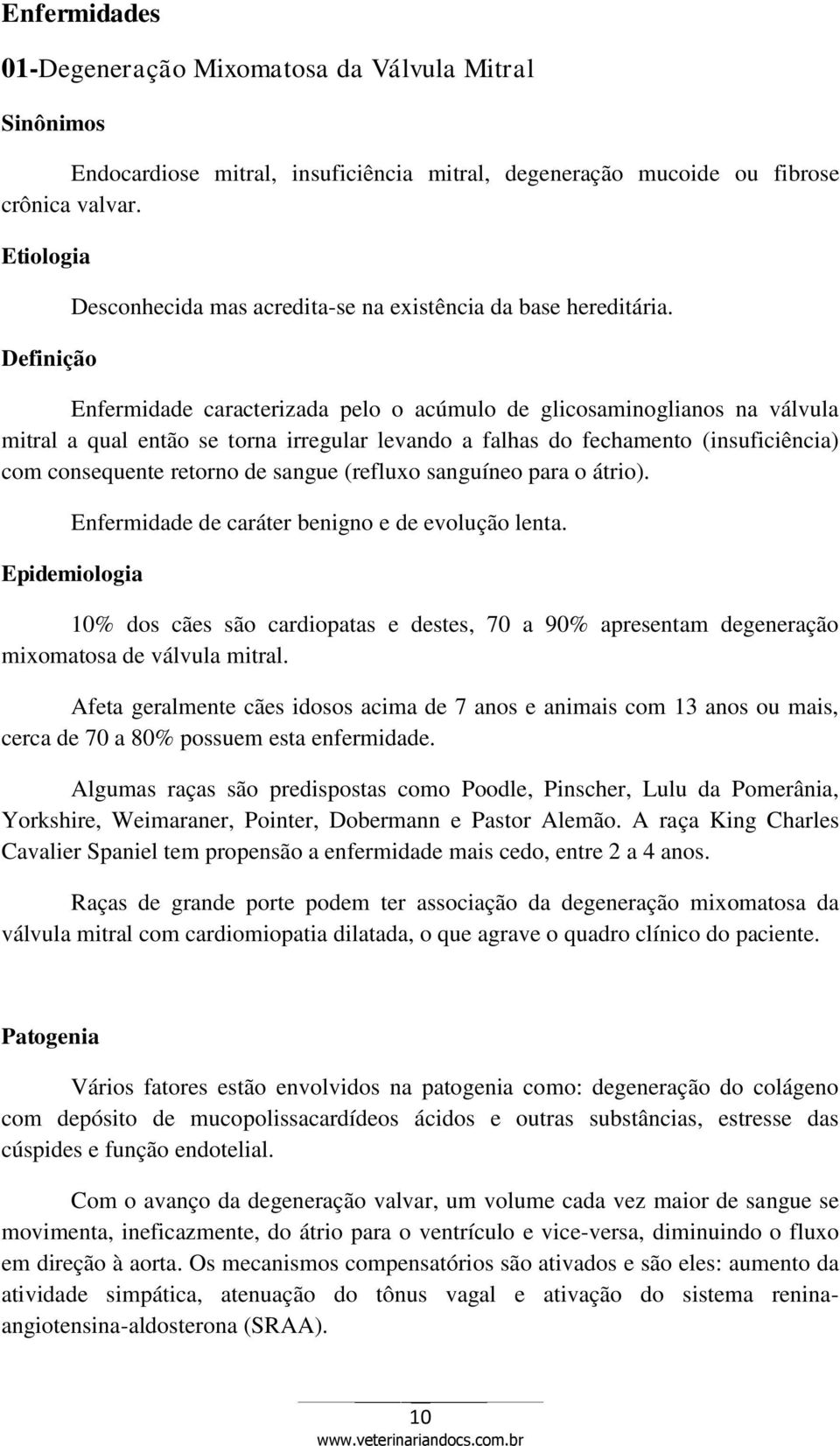 Enfermidades

01-Degeneração Mixomatosa da Válvula Mitral

Sinônimos

Endocardiose mitral, insuficiência mitral, degeneração mucoide ou fibrose crônica valvar.

Etiologia

Desconhecida mas acredita-se na existência da base hereditária.

Definição

Enfermidade caracterizada pelo o acúmulo de glicosaminoglianos na válvula mitral a qual então se torna irregular levando a falhas do fechamento (insuficiência) com consequente retorno de sangue (refluxo sanguíneo para o átrio).

Enfermidade de caráter benigno e de evolução lenta.

Epidemiologia

10% dos cães são cardiopatas e destes, 70 a 90% apresentam degeneração mixomatosa de válvula mitral.

Afeta geralmente cães idosos acima de 7 anos e animais com 13 anos ou mais, cerca de 70 a 80% possuem esta enfermidade.

Algumas raças são predispostas como Poodle, Pinscher, Lulu da Pomerânia, Yorkshire, Weimaraner, Pointer, Dobermann e Pastor Alemão. A raça King Charles Cavalier Spaniel tem propensão a enfermidade mais cedo, entre 2 a 4 anos.

Raças de grande porte podem ter associação da degeneração mixomatosa da válvula mitral com cardiomiopatia dilatada, o que agrave o quadro clínico do paciente.

Patogenia

Vários fatores estão envolvidos na patogenia como: degeneração do colágeno com depósito de mucopolissacardídeos ácidos e outras substâncias, estresse das cúspides e função endotelial.

Com o avanço da degeneração valvar, um volume cada vez maior de sangue se movimenta, ineficazmente, do átrio para o ventrículo e vice-versa, diminuindo o fluxo em direção à aorta. Os mecanismos compensatórios são ativados e são eles: aumento da atividade simpática, atenuação do tônus vagal e ativação do sistema renina-angiotensina-aldosterona (SRAA).

10
www.veterinariandocs.com.br